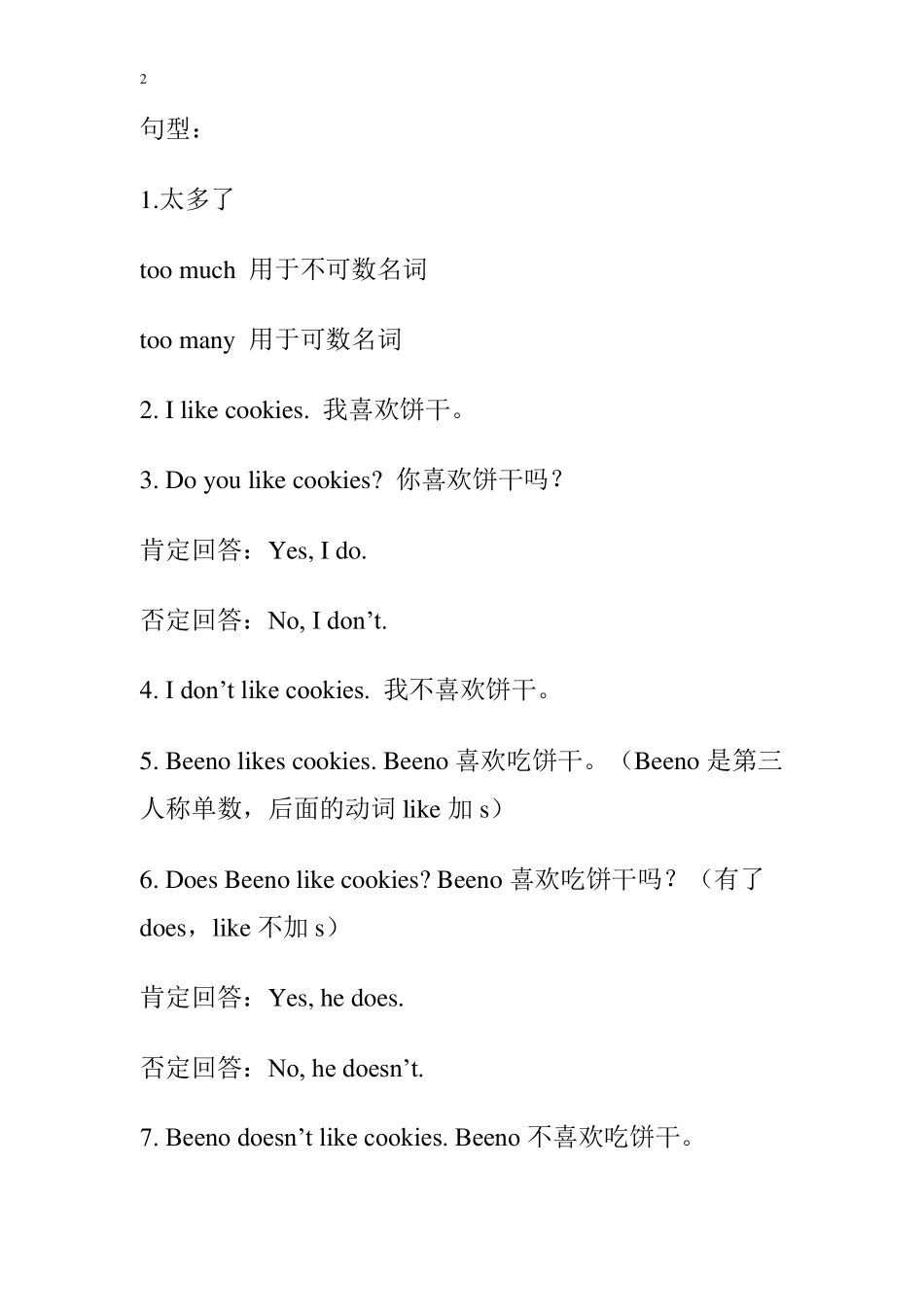 2

句型：

1.太多了

too much 用于不可数名词

too many 用于可数名词

2. I like cookies. 我喜欢饼干。

3. Do you like cookies? 你喜欢饼干吗？

肯定回答：Yes, I do.

否定回答：No, I don’t.

4. I don’t like cookies. 我不喜欢饼干。

5. Beeno likes cookies. Beeno 喜欢吃饼干。（Beeno 是第三人称单数，后面的动词 like 加 s）

6. Does Beeno like cookies? Beeno 喜欢吃饼干吗？（有了 does，like 不加 s）

肯定回答：Yes, he does.

否定回答：No, he doesn’t.

7. Beeno doesn’t like cookies. Beeno 不喜欢吃饼干。